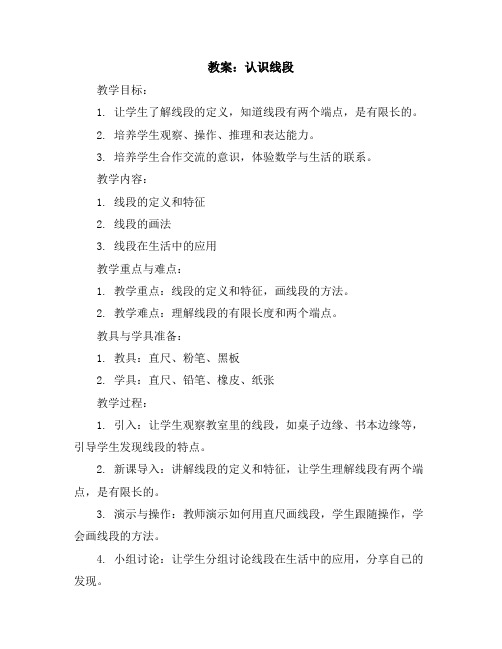 教案：认识线段

教学目标：

1. 让学生了解线段的定义，知道线段有两个端点，是有限长的。

2. 培养学生观察、操作、推理和表达能力。

3. 培养学生合作交流的意识，体验数学与生活的联系。

教学内容：

1. 线段的定义和特征

2. 线段的画法

3. 线段在生活中的应用

教学重点与难点：

1. 教学重点：线段的定义和特征，画线段的方法。

2. 教学难点：理解线段的有限长度和两个端点。

教具与学具准备：

1. 教具：直尺、粉笔、黑板

2. 学具：直尺、铅笔、橡皮、纸张

教学过程：

1. 引入：让学生观察教室里的线段，如桌子边缘、书本边缘等，引导学生发现线段的特点。

2. 新课导入：讲解线段的定义和特征，让学生理解线段有两个端点，是有限长的。

3. 演示与操作：教师演示如何用直尺画线段，学生跟随操作，学会画线段的方法。

4. 小组讨论：让学生分组讨论线段在生活中的应用，分享自己的发现。